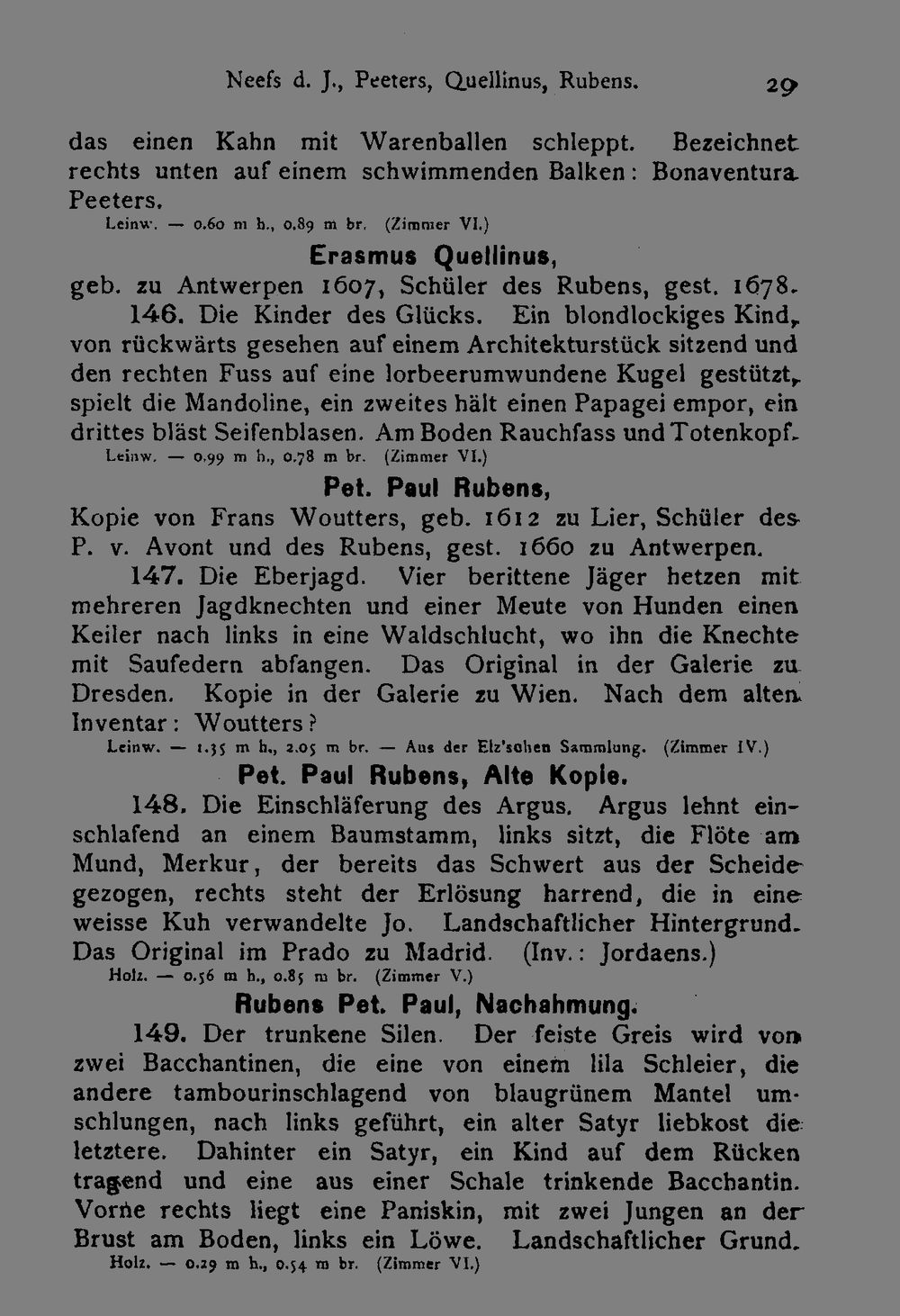 Neefs d. J., Peeters, Quellinus, Rubens. 29

das einen Kahn mit Warenballen schleppt. Bezeichnet rechts unten auf einem schwimmenden Balken: Bonaventura Peeters.
Leinw. — 0.60 m h., 0.89 m br. (Zimmer VI.)

Erasmus Quellinus,

geb. zu Antwerpen 1607, Schüler des Rubens, gest. 1678.

146. Die Kinder des Glücks. Ein blondlockiges Kind, von rückwärts gesehen auf einem Architekturstück sitzend und den rechten Fuss auf eine lorbeerumwundene Kugel gestützt, spielt die Mandoline, ein zweites hält einen Papagei empor, ein drittes bläst Seifenblasen. Am Boden Rauchfass und Totenkopf.
Leinw. — 0.99 m h., 0.78 m br. (Zimmer VI.)

Pet. Paul Rubens,

Kopie von Frans Woutters, geb. 1612 zu Lier, Schüler des P. v. Avont und des Rubens, gest. 1660 zu Antwerpen.

147. Die Eberjagd. Vier berittene Jäger hetzen mit mehreren Jagdknechten und einer Meute von Hunden einen Keiler nach links in eine Waldschlucht, wo ihn die Knechte mit Saufedern abfangen. Das Original in der Galerie zu Dresden. Kopie in der Galerie zu Wien. Nach dem alten Inventar: Woutters?
Leinw. — 1.35 m h., 2.05 m br. — Aus der Elz'schen Sammlung. (Zimmer IV.)

Pet. Paul Rubens, Alte Kopie.

148. Die Einschläferung des Argus. Argus lehnt einschlafend an einem Baumstamm, links sitzt, die Flöte am Mund, Merkur, der bereits das Schwert aus der Scheide gezogen, rechts steht der Erlösung harrend, die in eine weisse Kuh verwandelte Jo. Landschaftlicher Hintergrund. Das Original im Prado zu Madrid. (Inv.: Jordaens.)
Holz. — 0.56 m h., 0.85 m br. (Zimmer V.)

Rubens Pet. Paul, Nachahmung.

149. Der trunkene Silen. Der feiste Greis wird von zwei Bacchantinen, die eine von einem lila Schleier, die andere tambourinschlagend von blaugrünem Mantel umschlungen, nach links geführt, ein alter Satyr liebkost die letztere. Dahinter ein Satyr, ein Kind auf dem Rücken tragend und eine aus einer Schale trinkende Bacchantin. Vorne rechts liegt eine Paniskin, mit zwei Jungen an der Brust am Boden, links ein Löwe. Landschaftlicher Grund.
Holz. — 0.29 m h., 0.54 m br. (Zimmer VI.)